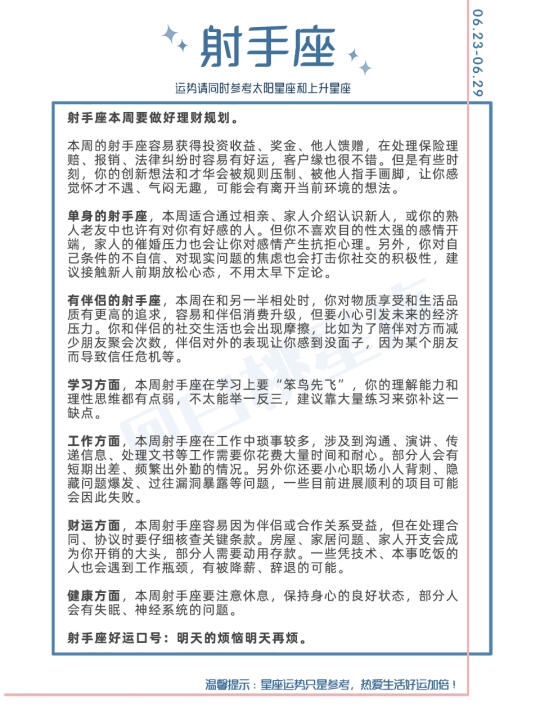 射手座

06.23-06.29

运势请同时参考太阳星座和上升星座

射手座本周要做好理财规划。

本周的射手座容易获得投资收益、奖金、他人馈赠，在处理保险理赔、报销、法律纠纷时容易有好运，客户缘也很不错。但是有些时刻，你的创新想法和才华会被规则压制、被他人指手画脚，让你感觉怀才不遇、气闷无趣，可能会有离开当前环境的想法。

单身的射手座，本周适合通过相亲、家人介绍认识新人，或你的熟人老友中也许有对你有好感的人。但你不喜欢目的性太强的感情开端，家人的催婚压力也会让你对感情产生抗拒心理。另外，你对自己条件的不自信、对现实问题的焦虑也会打击你社交的积极性，建议接触新人前期放松心态，不用太早下定论。

有伴侣的射手座，本周在和另一半相处时，你对物质享受和生活品质有更高的追求，容易和伴侣消费升级，但要小心引发未来的经济压力。你和伴侣的社交生活也会出现摩擦，比如为了陪伴对方而减少朋友聚会次数，伴侣对外的表现让你感到没面子，因为某个朋友而导致信任危机等。

学习方面，本周射手座在学习上要“笨鸟先飞”，你的理解能力和理性思维都有点弱，不太能举一反三，建议靠大量练习来弥补这一缺点。

工作方面，本周射手座在工作中琐事较多，涉及到沟通、演讲、传递信息、处理文书等工作需要你花费大量时间和耐心。部分人会有短期出差、频繁出外勤的情况。另外你还要小心职场小人背刺、隐藏问题爆发、过往漏洞暴露等问题，一些目前进展顺利的项目可能会因此失败。

财运方面，本周射手座容易因为伴侣或合作关系受益，但在处理合同、协议时要仔细核查关键条款。房屋、家居问题、家人开支会成为你开销的大头，部分人需要动用存款。一些凭技术、本事吃饭的人也会遇到工作瓶颈，有被降薪、辞退的可能。

健康方面，本周射手座要注意休息，保持身心的良好状态，部分人会有失眠、神经系统的问题。

射手座好运口号：明天的烦恼明天再烦。

温馨提示：星座运势只是参考，热爱生活好运加倍！